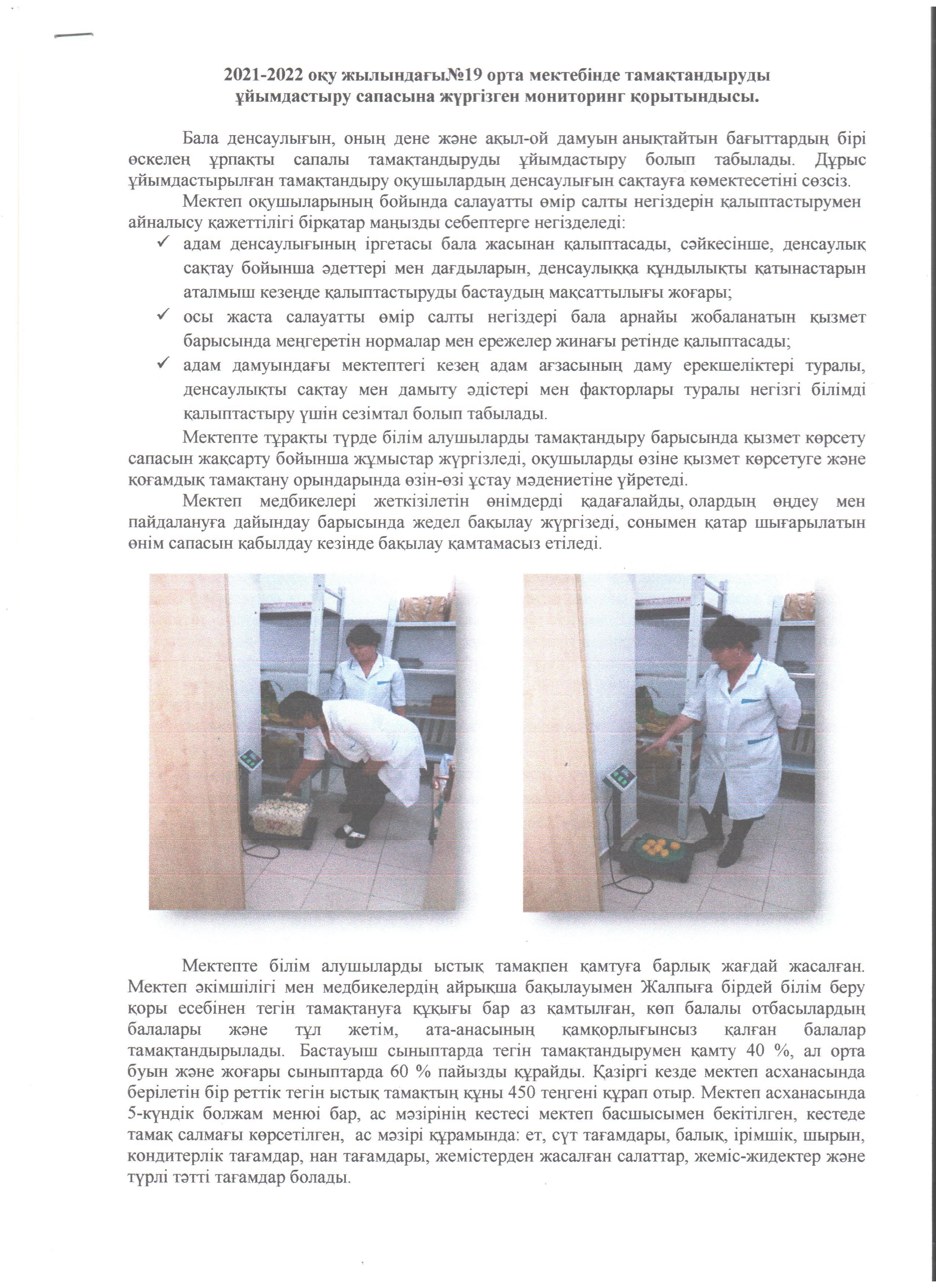 2021-2022 оқу жылындағы№19 орта мектебінде тамақтандыруды ұйымдастыру сапасына жүргізген мониторинг қорытындысы.

Бала денсаулығын, оның дене және ақыл-ой дамуын анықтайтын бағыттардың бірі өскелең ұрпақты сапалы тамақтандыруды ұйымдастыру болып табылады. Дұрыс ұйымдастырылған тамақтандыру оқушылардың денсаулығын сақтауға көмектесетіні сөзсіз.

Мектеп оқушыларының бойында салауатты өмір салты негіздерін қалыптастырумен айналысу қажеттілігі бірқатар маңызды себептерге негізделеді:

✓ адам денсаулығының іргетасы бала жасынан қалыптасады, сәйкесінше, денсаулық сақтау бойынша әдеттері мен дағдыларын, денсаулыққа құндылықты қатынастарын аталмыш кезеңде қалыптастыруды бастаудың мақсаттылығы жоғары;

✓ осы жаста салауатты өмір салты негіздері бала арнайы жобаланатын қызмет барысында меңгеретін нормалар мен ережелер жинағы ретінде қалыптасады;

✓ адам дамуындағы мектептегі кезең адам ағзасының даму ерекшеліктері туралы, денсаулықты сақтау мен дамыту әдістері мен факторлары туралы негізгі білімді қалыптастыру үшін сезімтал болып табылады.

Мектепте тұрақты түрде білім алушыларды тамақтандыру барысында қызмет көрсету сапасын жақсарту бойынша жұмыстар жүргізледі, оқушыларды өзіне қызмет көрсетуге және қоғамдық тамақтану орындарында өзін-өзі ұстау мәдениетіне үйретеді.

Мектеп медбикелері жеткізілетін өнімдерді қадағалайды, олардың өңдеу мен пайдалануға дайындау барысында жедел бақылау жүргізеді, сонымен қатар шығарылатын өнім сапасын қабылдау кезінде бақылау қамтамасыз етіледі.

Мектепте білім алушыларды ыстық тамақпен қамтуға барлық жағдай жасалған. Мектеп әкімшілігі мен медбикелердің айрықша бақылауымен Жалпыға бірдей білім беру қоры есебінен тегін тамақтануға құқығы бар аз қамтылған, көп балалы отбасылардың балалары және тұл жетім, ата-анасының қамқорлығынсыз қалған балалар тамақтандырылады. Бастауыш сыныптарда тегін тамақтандырумен қамту 40 %, ал орта буын және жоғары сыныптарда 60 % пайызды құрайды. Қазіргі кезде мектеп асханасында берілетін бір реттік тегін ыстық тамақтың құны 450 теңгені құрап отыр. Мектеп асханасында 5-күндік болжам менюі бар, ас мәзірінің кестесі мектеп басшысымен бекітілген, кестеде тамақ салмағы көрсетілген, ас мәзірі құрамында: ет, сүт тағамдары, балық, ірімшік, шырын, кондитерлік тағамдар, нан тағамдары, жемістерден жасалған салаттар, жеміс-жидектер және түрлі тәтті тағамдар болады.